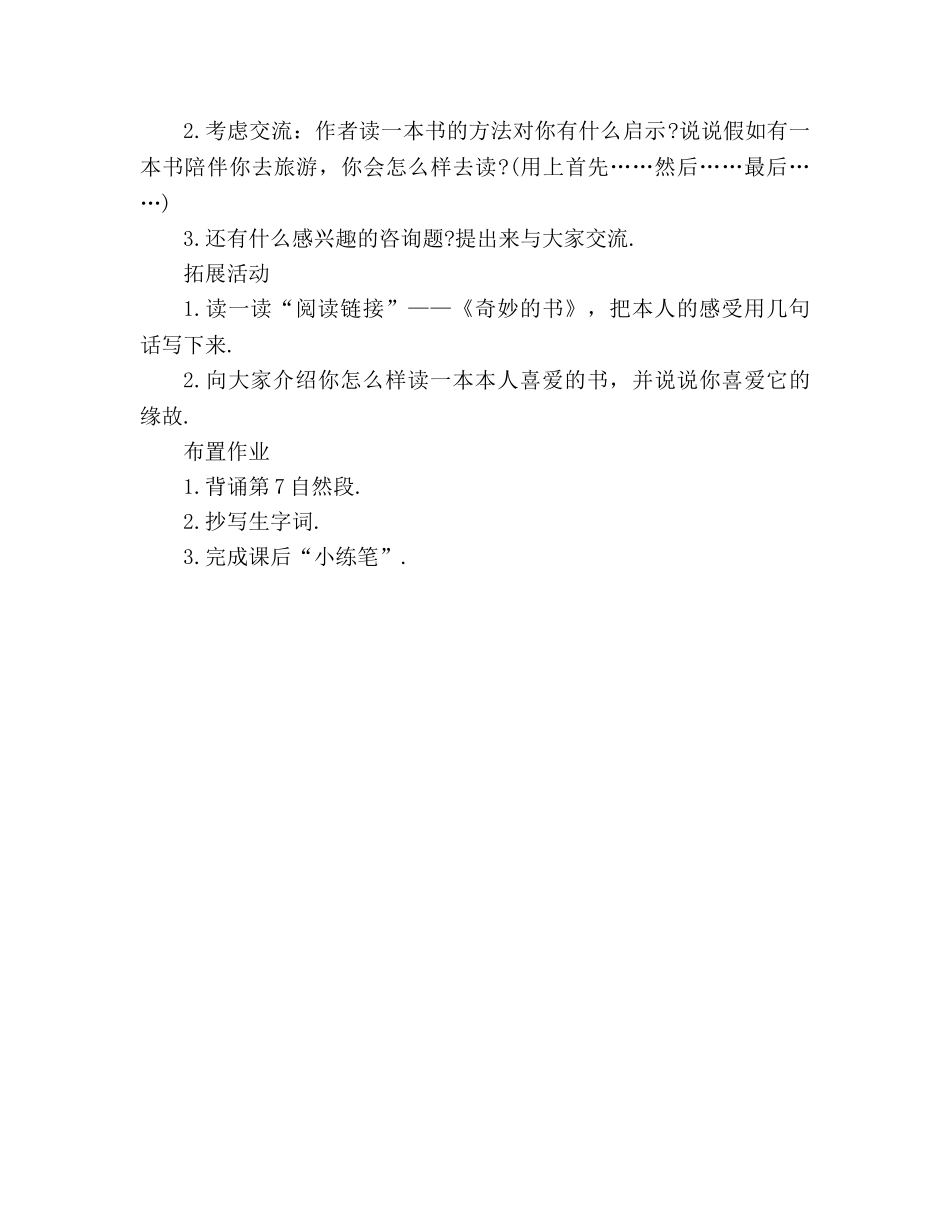 2.考虑交流：作者读一本书的方法对你有什么启示?说说假如有一本书陪伴你去旅游，你会怎么样去读?(用上首先……然后……最后……)

3.还有什么感兴趣的咨询题?提出来与大家交流.

拓展活动

1.读一读“阅读链接”——《奇妙的书》，把本人的感受用几句话写下来.

2.向大家介绍你怎么样读一本本人喜爱的书，并说说你喜爱它的缘故.

布置作业

1.背诵第7自然段.

2.抄写生字词.

3.完成课后“小练笔”.